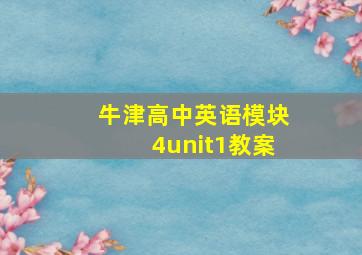 牛津高中英语模块4unit1教案